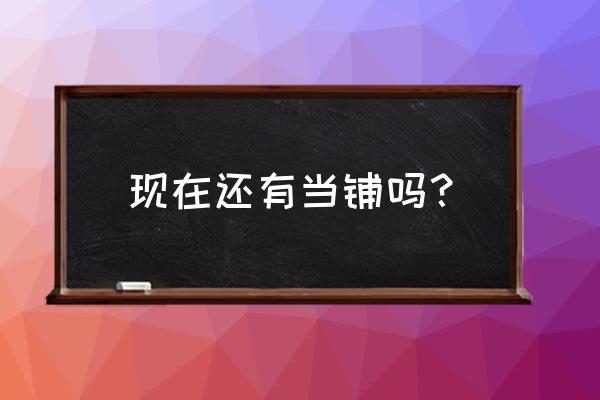 现在还有当铺吗?